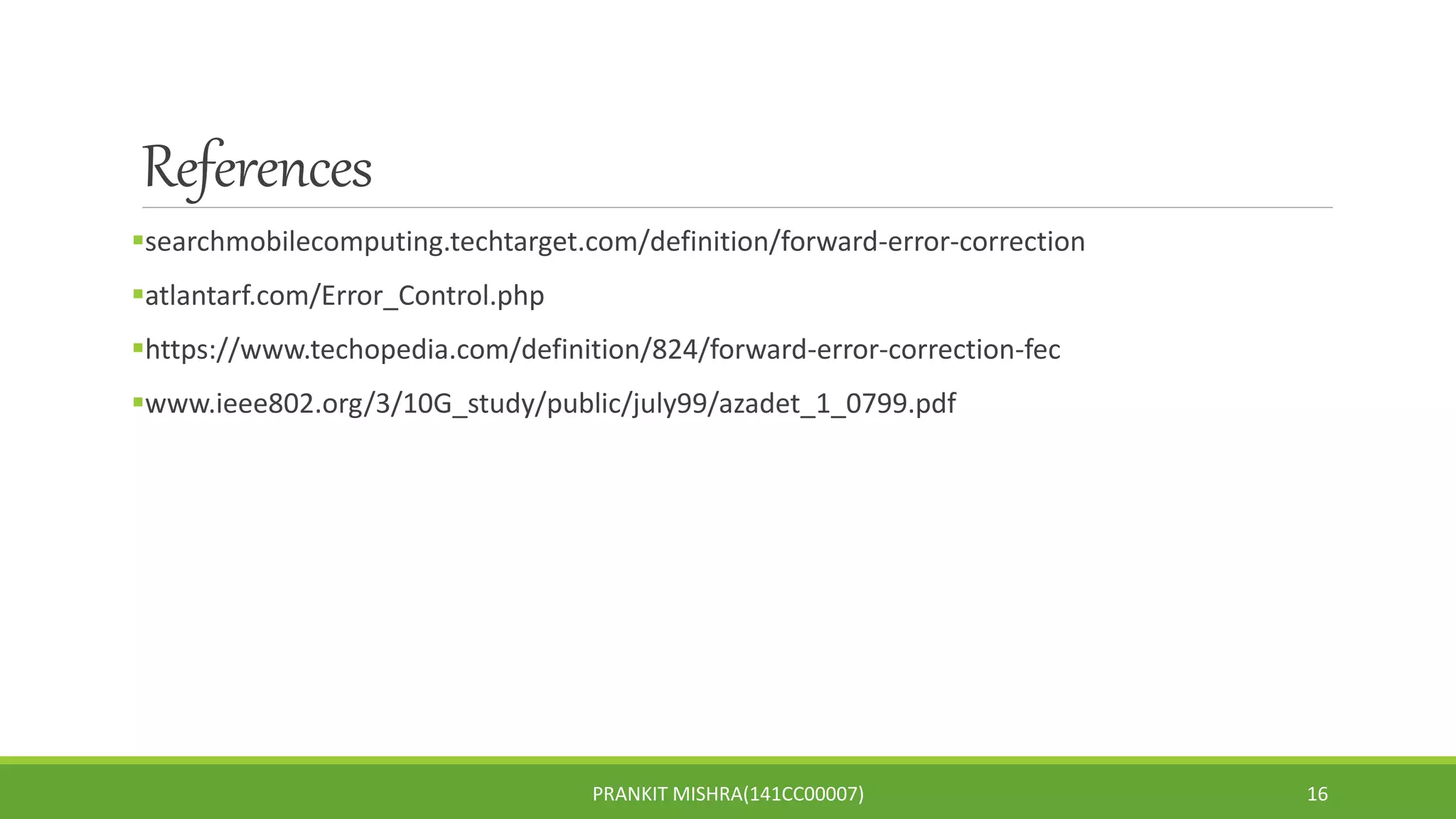 References

• searchmobilecomputing.techtarget.com/definition/forward-error-correction

• atlantarf.com/Error_Control.php

• https://www.techopedia.com/definition/824/forward-error-correction-fec

• www.ieee802.org/3/10G_study/public/july99/azadet_1_0799.pdf

PRANKIT MISHRA(141CC00007)

16